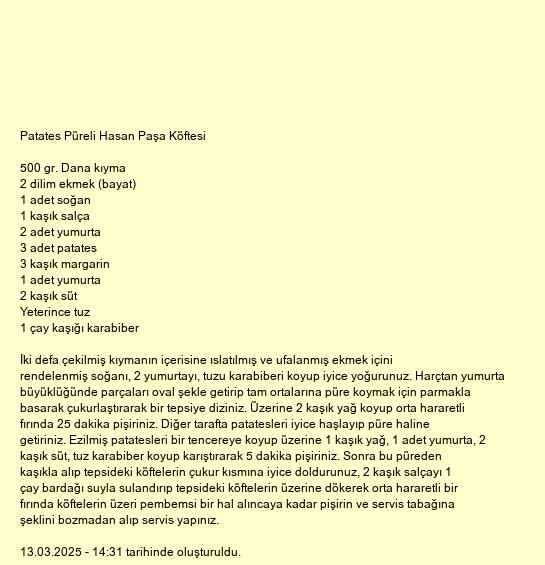 Patates Püreli Hasan Paşa Köftesi

500 gr. Dana kıyma
2 dilim ekmek (bayat)
1 adet soğan
1 kaşık salça
2 adet yumurta
3 adet patates
3 kaşık margarin
1 adet yumurta
2 kaşık süt
Yeterince tuz
1 çay kaşığı karabiber

İki defa çekilmiş kıymanın içerisine ıslatılmış ve ufalanmış ekmek içini rendelenmiş soğanı, 2 yumurtayı, tuzu karabiberi koyup iyice yoğurunuz. Harçtan yumurta büyüklüğünde parçaları oval şekle getirip tam ortalarına püre koymak için parmakla basarak çukurlaştırarak bir tepsiye diziniz. Üzerine 2 kaşık yağ koyup orta hararetli fırında 25 dakika pişiriniz. Diğer tarafta patatesleri iyice haşlayıp püre haline getiriniz. Ezilmiş patatesleri bir tencereye koyup üzerine 1 kaşık yağ, 1 adet yumurta, 2 kaşık süt, tuz karabiber koyup karıştırarak 5 dakika pişiriniz. Sonra bu püreden kaşıkla alıp tepsideki köftelerin çukur kısmına iyice doldurunuz, 2 kaşık salçayı 1 çay bardağı suyla sulandırıp tepsideki köftelerin üzerine dökerek orta hararetli bir fırında köftelerin üzeri pembemsi bir hal alıncaya kadar pişirin ve servis tabağına şeklini bozmadan alıp servis yapınız.

13.03.2025 - 14:31 tarihinde oluşturuldu.